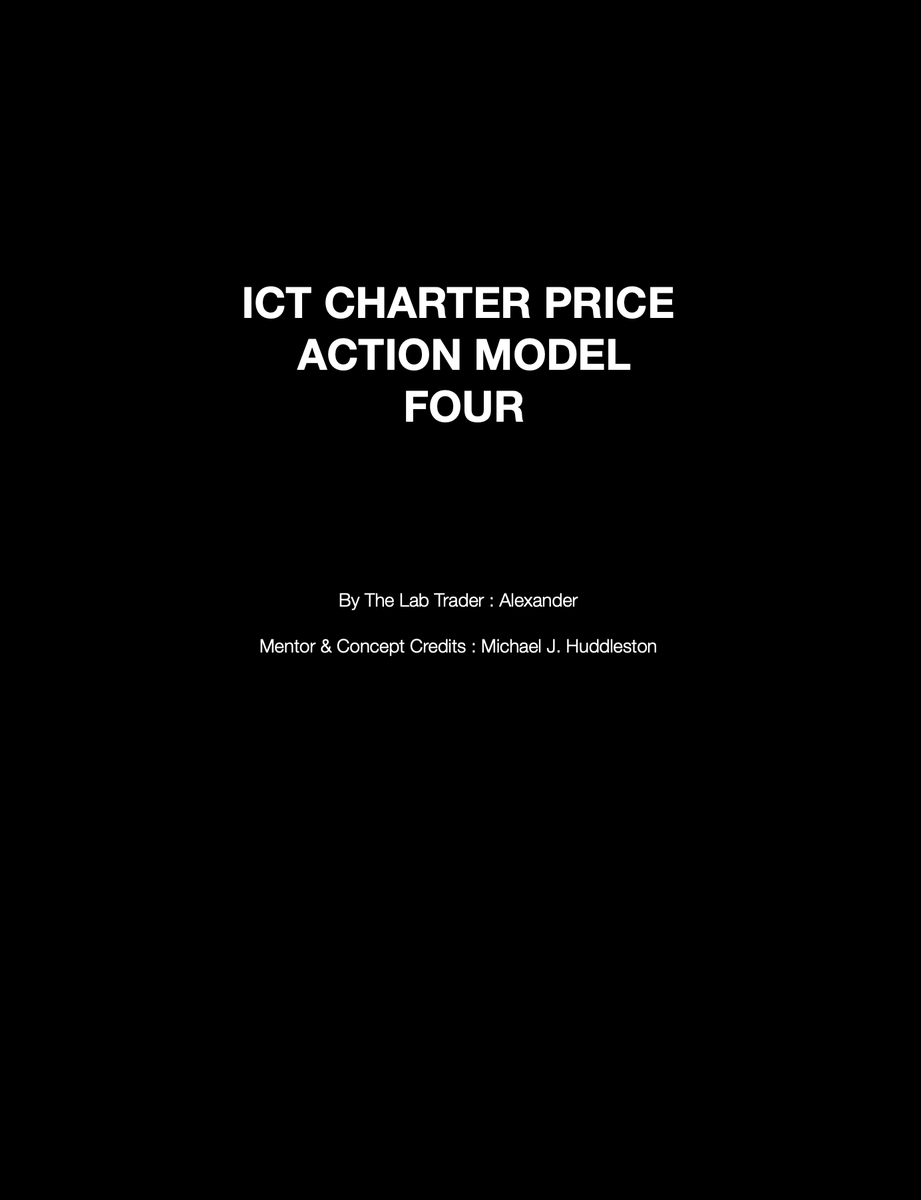 ICT CHARTER PRICE ACTION MODEL FOUR

By The Lab Trader : Alexander

Mentor & Concept Credits : Michael J. Huddleston